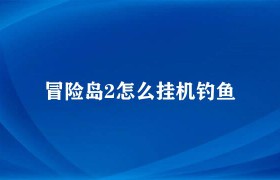 冒险岛2怎么挂机钓鱼